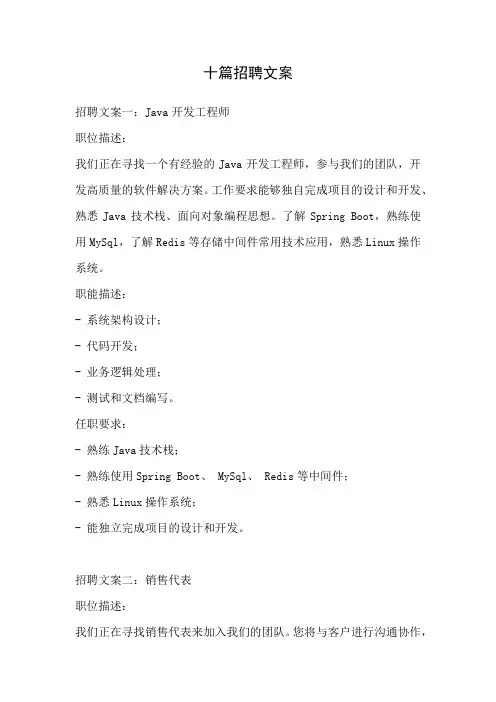 十篇招聘文案

招聘文案一：Java 开发工程师

职位描述：

我们正在寻找一个有经验的 Java 开发工程师，参与我们的团队，开发高质量的软件解决方案。工作要求能够独自完成项目的设计和开发、熟悉 Java 技术栈、面向对象编程思想。了解 Spring Boot，熟练使用 MySql，了解 Redis 等存储中间件常用技术应用，熟悉 Linux 操作系统。

职能描述：

- 系统架构设计；

- 代码开发；

- 业务逻辑处理；

- 测试和文档编写。

任职要求：

- 熟练 Java 技术栈；

- 熟练使用 Spring Boot、 MySql、 Redis 等中间件；

- 熟悉 Linux 操作系统；

- 能独立完成项目的设计和开发。

招聘文案二：销售代表

职位描述：

我们正在寻找销售代表来加入我们的团队。您将与客户进行沟通协作，